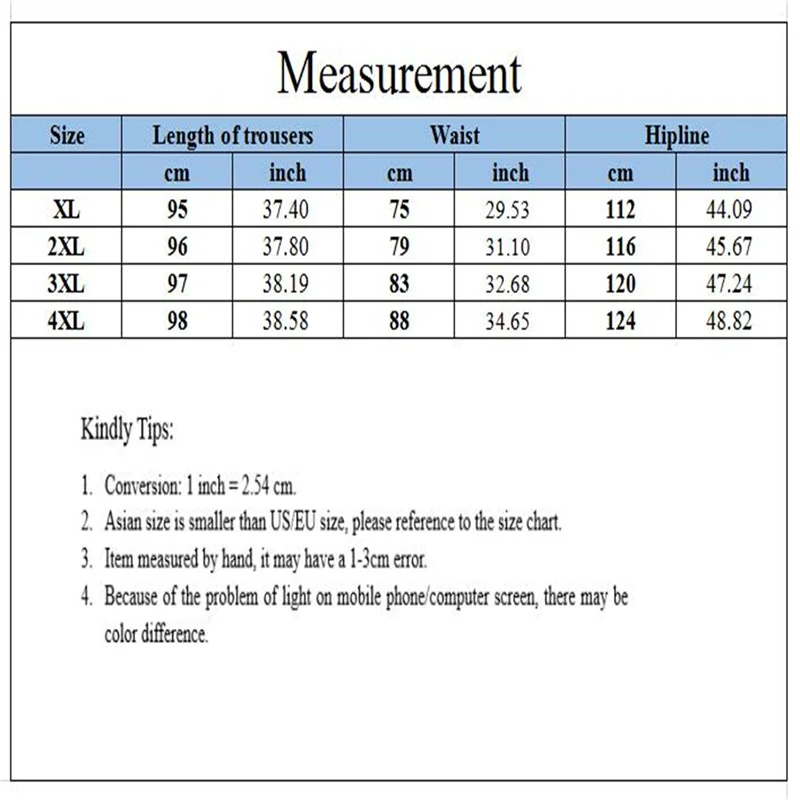 Measurement

| Size | Length of trousers | | Waist | | Hipline | |
|---|---|---|---|---|---|---|
| | cm | inch | cm | inch | cm | inch |
| XL | 95 | 37.40 | 75 | 29.53 | 112 | 44.09 |
| 2XL | 96 | 37.80 | 79 | 31.10 | 116 | 45.67 |
| 3XL | 97 | 38.19 | 83 | 32.68 | 120 | 47.24 |
| 4XL | 98 | 38.58 | 88 | 34.65 | 124 | 48.82 |

Kindly Tips:

1. Conversion: 1 inch = 2.54 cm.
2. Asian size is smaller than US/EU size, please reference to the size chart.
3. Item measured by hand, it may have a 1-3cm error.
4. Because of the problem of light on mobile phone/computer screen, there may be color difference.